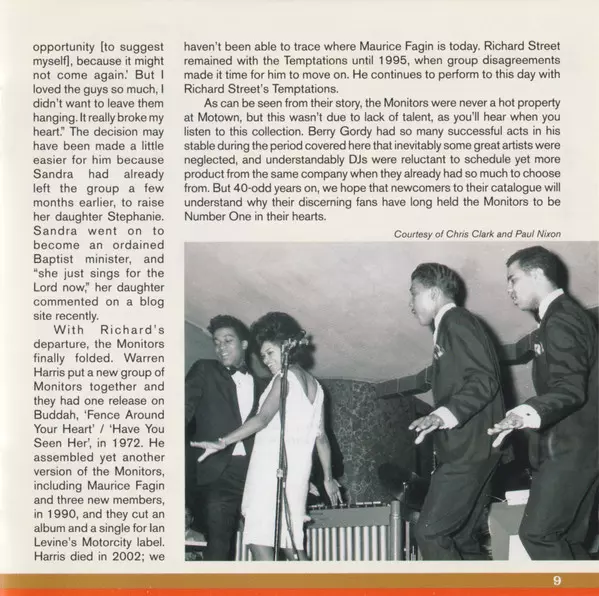 opportunity [to suggest myself], because it might not come again.' But I loved the guys so much, I didn't want to leave them hanging. It really broke my heart." The decision may have been made a little easier for him because Sandra had already left the group a few months earlier, to raise her daughter Stephanie. Sandra went on to become an ordained Baptist minister, and "she just sings for the Lord now," her daughter commented on a blog site recently.

With Richard's departure, the Monitors finally folded. Warren Harris put a new group of Monitors together and they had one release on Buddah, 'Fence Around Your Heart' / 'Have You Seen Her', in 1972. He assembled yet another version of the Monitors, including Maurice Fagin and three new members, in 1990, and they cut an album and a single for Ian Levine's Motorcity label. Harris died in 2002; we haven't been able to trace where Maurice Fagin is today. Richard Street remained with the Temptations until 1995, when group disagreements made it time for him to move on. He continues to perform to this day with Richard Street's Temptations.

As can be seen from their story, the Monitors were never a hot property at Motown, but this wasn't due to lack of talent, as you'll hear when you listen to this collection. Berry Gordy had so many successful acts in his stable during the period covered here that inevitably some great artists were neglected, and understandably DJs were reluctant to schedule yet more product from the same company when they already had so much to choose from. But 40-odd years on, we hope that newcomers to their catalogue will understand why their discerning fans have long held the Monitors to be Number One in their hearts.

Courtesy of Chris Clark and Paul Nixon

9